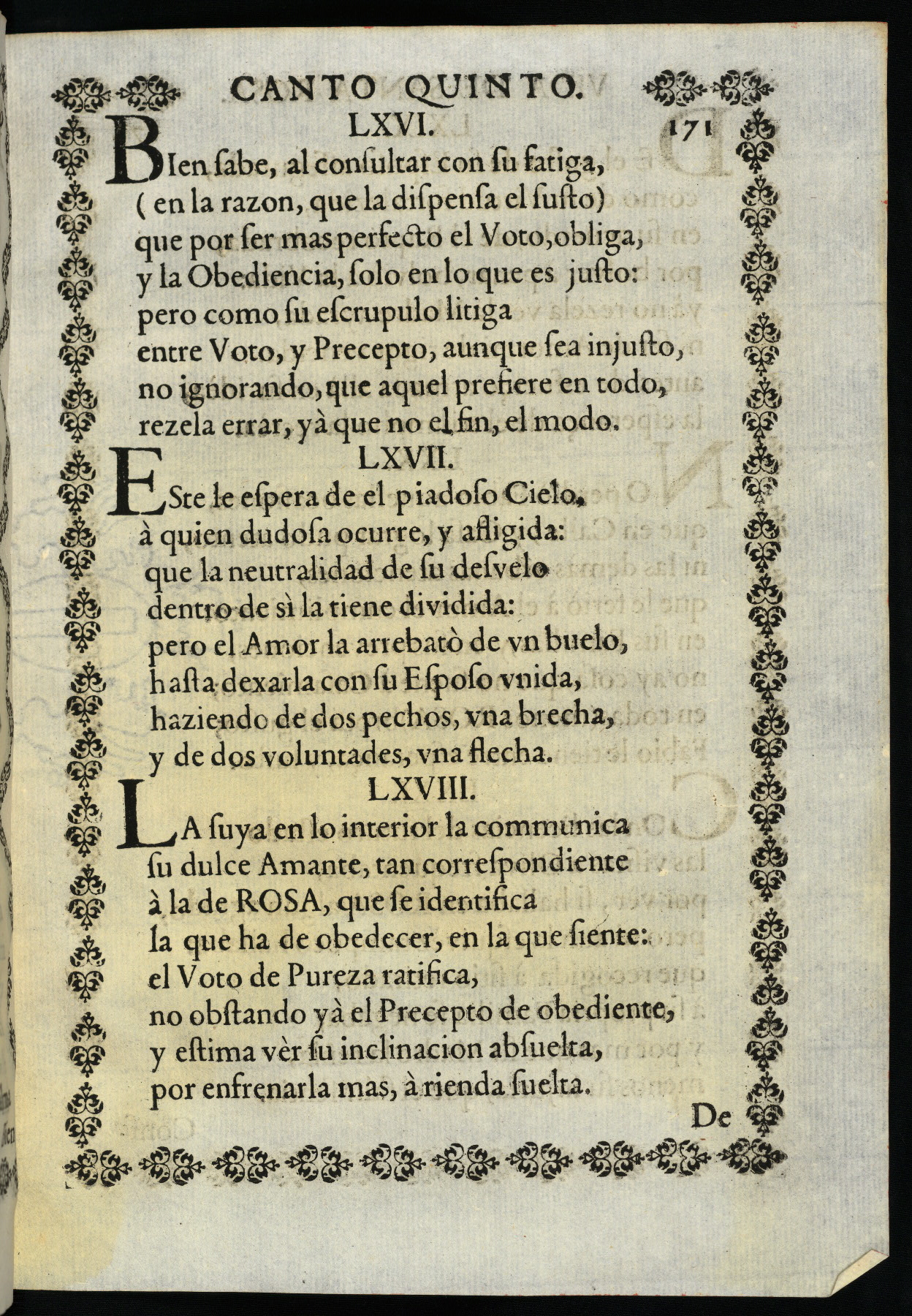 CANTO QUINTO.

LXVI. 171

BIen ſabe, al conſultar con ſu fatiga,
( en la razon, que la diſpenſa el ſuſto)
que por ſer mas perfecto el Voto, obliga,
y la Obediencia, ſolo en lo que es juſto:
pero como ſu eſcrupulo litiga
entre Voto, y Precepto, aunque ſea injuſto,
no ignorando, que aquel prefiere en todo,
rezela errar, yà que no el fin, el modo.

LXVII.

ESte le eſpera de el piadoſo Cielo,
à quien dudoſa ocurre, y afligida:
que la neutralidad de ſu deſvelo
dentro de sì la tiene dividida:
pero el Amor la arrebatò de vn buelo,
haſta dexarla con ſu Eſpoſo vnida,
haziendo de dos pechos, vna brecha,
y de dos voluntades, vna flecha.

LXVIII.

LA ſuya en lo interior la communica
ſu dulce Amante, tan correſpondiente
à la de ROSA, que ſe identifica
la que ha de obedecer, en la que ſiente:
el Voto de Pureza ratifica,
no obſtando yà el Precepto de obediente,
y eſtima vèr ſu inclinacion abſuelta,
por enfrenarla mas, à rienda ſuelta.

De